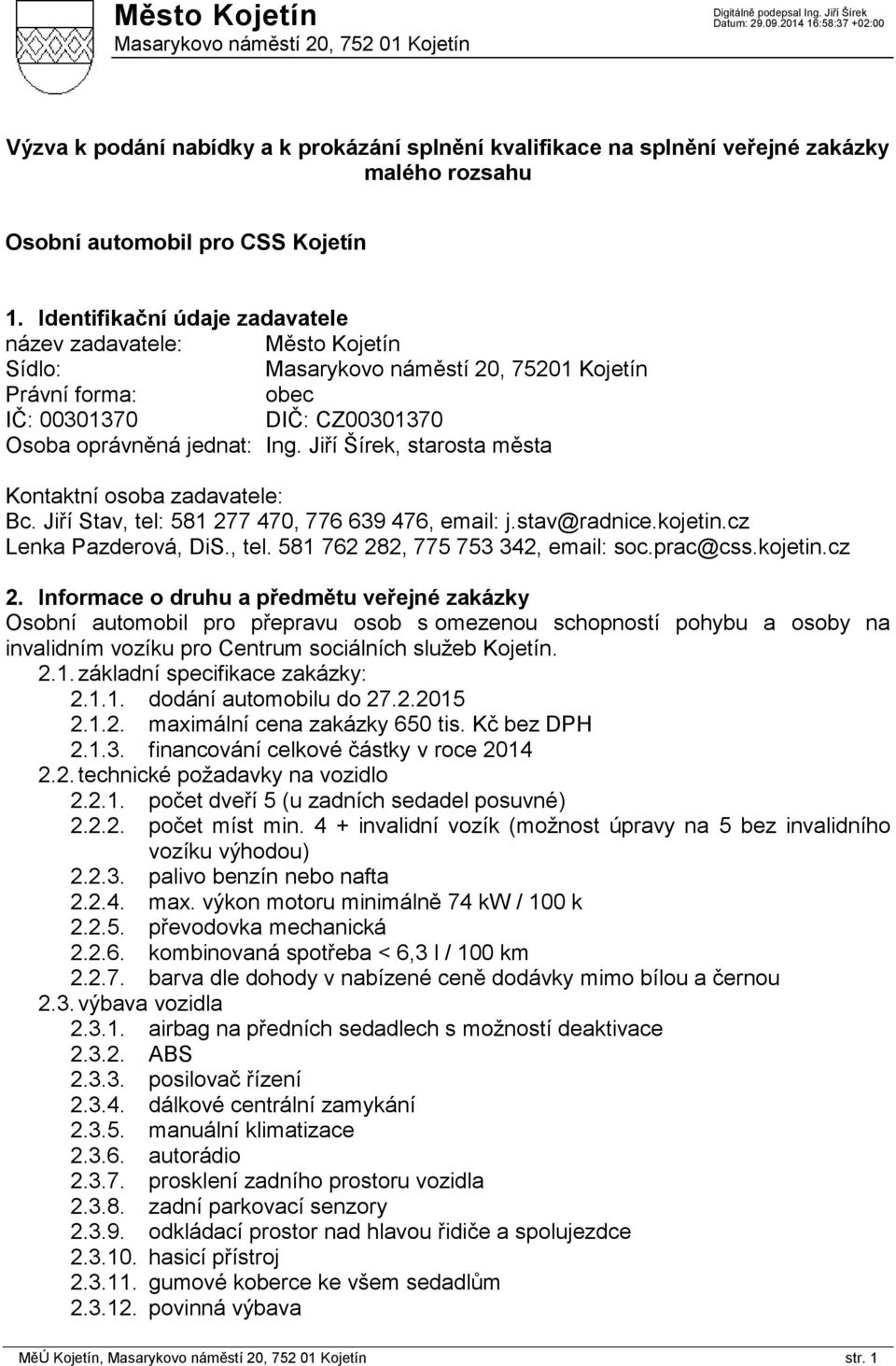 Město Kojetín
Masarykovo náměstí 20, 752 01 Kojetín

Digitálně podepsal Ing. Jiří Šírek
Datum: 29.09.2014 16:58:37 +02:00

Výzva k podání nabídky a k prokázání splnění kvalifikace na splnění veřejné zakázky malého rozsahu

Osobní automobil pro CSS Kojetín

1. Identifikační údaje zadavatele
název zadavatele: Město Kojetín
Sídlo: Masarykovo náměstí 20, 75201 Kojetín
Právní forma: obec
IČ: 00301370 DIČ: CZ00301370
Osoba oprávněná jednat: Ing. Jiří Šírek, starosta města

Kontaktní osoba zadavatele:
Bc. Jiří Stav, tel: 581 277 470, 776 639 476, email: j.stav@radnice.kojetin.cz
Lenka Pazderová, DiS., tel. 581 762 282, 775 753 342, email: soc.prac@css.kojetin.cz

2. Informace o druhu a předmětu veřejné zakázky
Osobní automobil pro přepravu osob s omezenou schopností pohybu a osoby na invalidním vozíku pro Centrum sociálních služeb Kojetín.
2.1. základní specifikace zakázky:
2.1.1. dodání automobilu do 27.2.2015
2.1.2. maximální cena zakázky 650 tis. Kč bez DPH
2.1.3. financování celkové částky v roce 2014
2.2. technické požadavky na vozidlo
2.2.1. počet dveří 5 (u zadních sedadel posuvné)
2.2.2. počet míst min. 4 + invalidní vozík (možnost úpravy na 5 bez invalidního vozíku výhodou)
2.2.3. palivo benzín nebo nafta
2.2.4. max. výkon motoru minimálně 74 kW / 100 k
2.2.5. převodovka mechanická
2.2.6. kombinovaná spotřeba < 6,3 l / 100 km
2.2.7. barva dle dohody v nabízené ceně dodávky mimo bílou a černou
2.3. výbava vozidla
2.3.1. airbag na předních sedadlech s možností deaktivace
2.3.2. ABS
2.3.3. posilovač řízení
2.3.4. dálkové centrální zamykání
2.3.5. manuální klimatizace
2.3.6. autorádio
2.3.7. prosklení zadního prostoru vozidla
2.3.8. zadní parkovací senzory
2.3.9. odkládací prostor nad hlavou řidiče a spolujezdce
2.3.10. hasicí přístroj
2.3.11. gumové koberce ke všem sedadlům
2.3.12. povinná výbava

MěÚ Kojetín, Masarykovo náměstí 20, 752 01 Kojetín str. 1